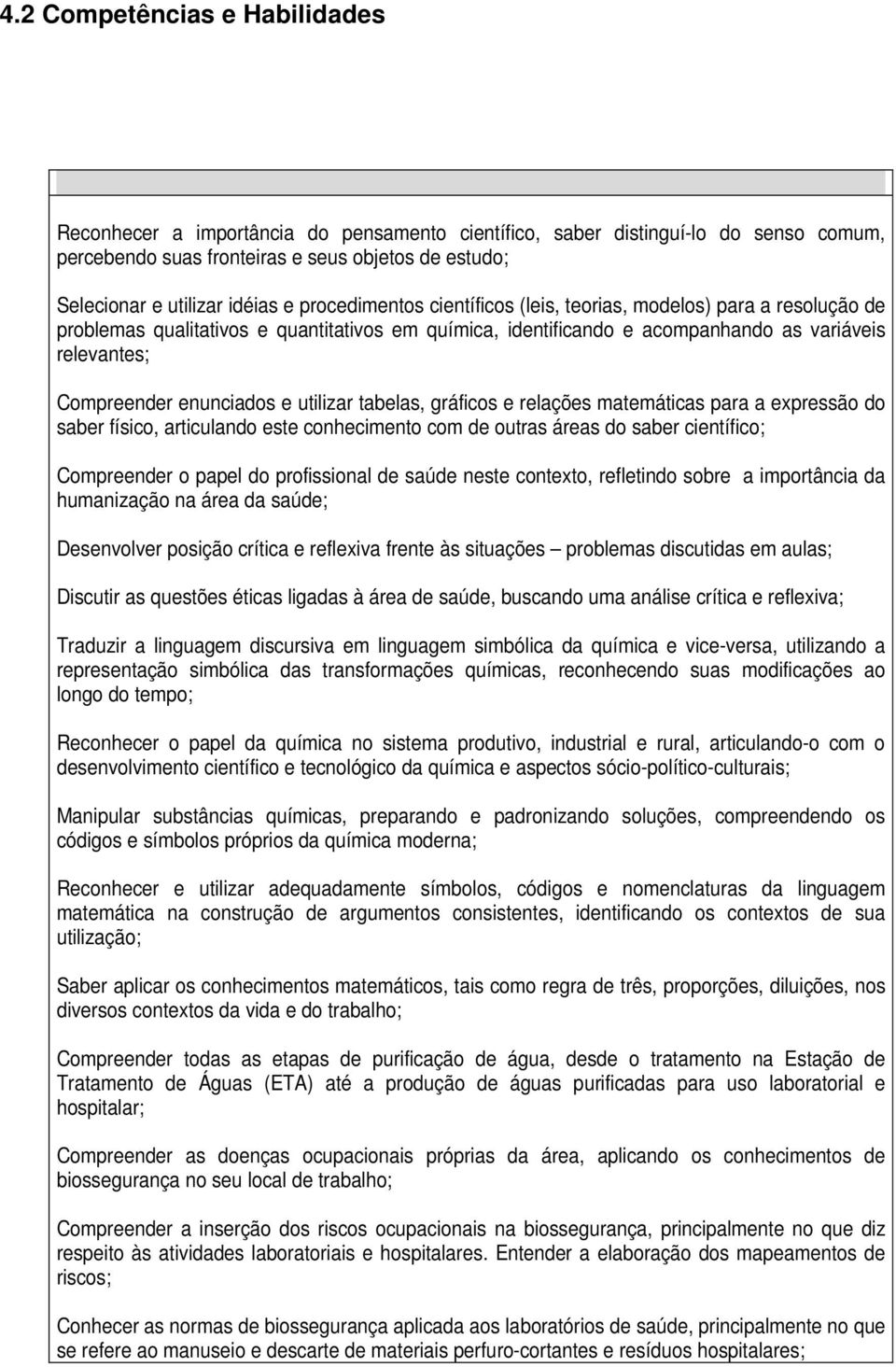 4.2 Competências e Habilidades

Reconhecer a importância do pensamento científico, saber distinguí-lo do senso comum, percebendo suas fronteiras e seus objetos de estudo;

Selecionar e utilizar idéias e procedimentos científicos (leis, teorias, modelos) para a resolução de problemas qualitativos e quantitativos em química, identificando e acompanhando as variáveis relevantes;

Compreender enunciados e utilizar tabelas, gráficos e relações matemáticas para a expressão do saber físico, articulando este conhecimento com de outras áreas do saber científico;

Compreender o papel do profissional de saúde neste contexto, refletindo sobre a importância da humanização na área da saúde;

Desenvolver posição crítica e reflexiva frente às situações – problemas discutidas em aulas;

Discutir as questões éticas ligadas à área de saúde, buscando uma análise crítica e reflexiva;

Traduzir a linguagem discursiva em linguagem simbólica da química e vice-versa, utilizando a representação simbólica das transformações químicas, reconhecendo suas modificações ao longo do tempo;

Reconhecer o papel da química no sistema produtivo, industrial e rural, articulando-o com o desenvolvimento científico e tecnológico da química e aspectos sócio-político-culturais;

Manipular substâncias químicas, preparando e padronizando soluções, compreendendo os códigos e símbolos próprios da química moderna;

Reconhecer e utilizar adequadamente símbolos, códigos e nomenclaturas da linguagem matemática na construção de argumentos consistentes, identificando os contextos de sua utilização;

Saber aplicar os conhecimentos matemáticos, tais como regra de três, proporções, diluições, nos diversos contextos da vida e do trabalho;

Compreender todas as etapas de purificação de água, desde o tratamento na Estação de Tratamento de Águas (ETA) até a produção de águas purificadas para uso laboratorial e hospitalar;

Compreender as doenças ocupacionais próprias da área, aplicando os conhecimentos de biossegurança no seu local de trabalho;

Compreender a inserção dos riscos ocupacionais na biossegurança, principalmente no que diz respeito às atividades laboratoriais e hospitalares. Entender a elaboração dos mapeamentos de riscos;

Conhecer as normas de biossegurança aplicada aos laboratórios de saúde, principalmente no que se refere ao manuseio e descarte de materiais perfuro-cortantes e resíduos hospitalares;